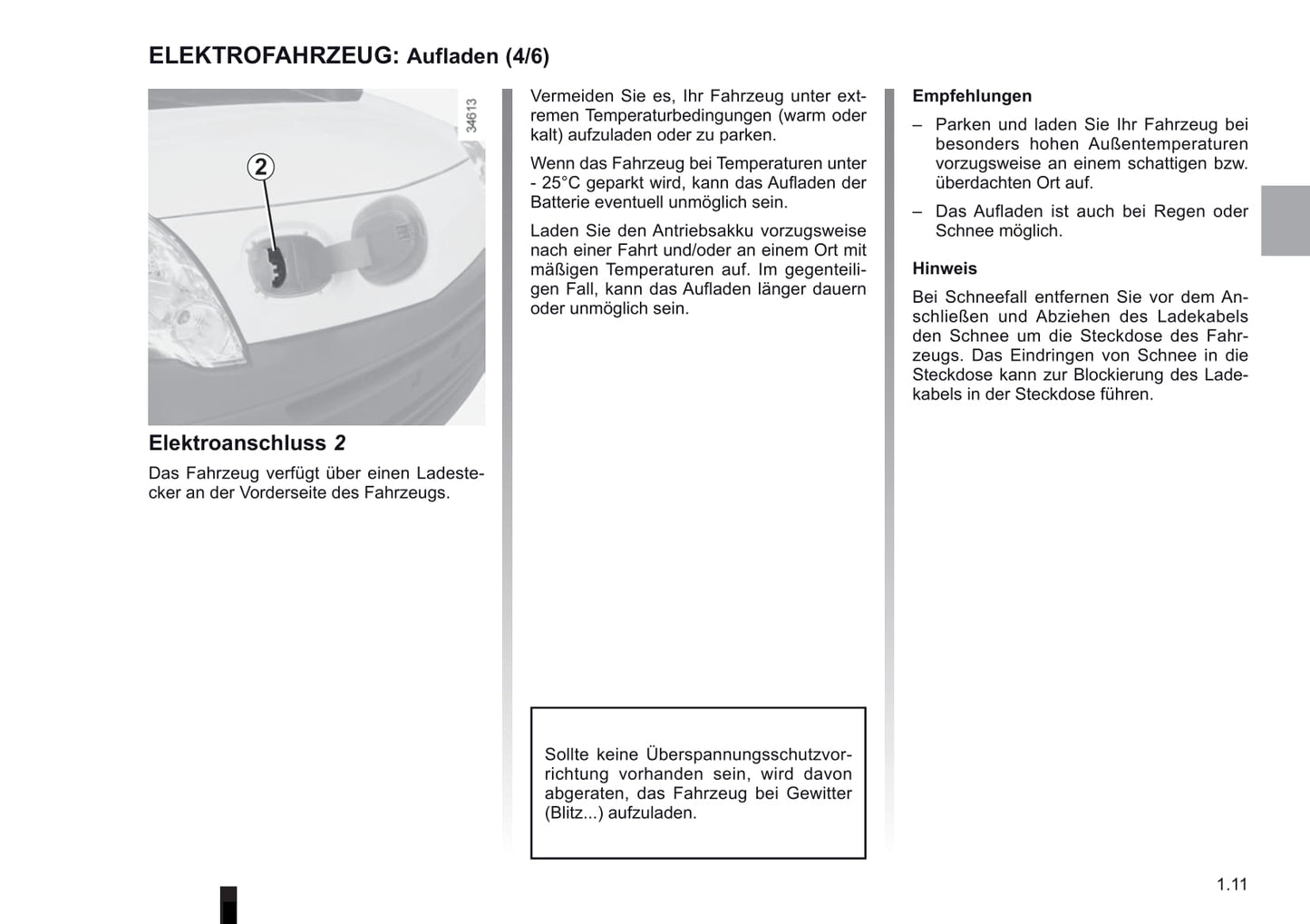 ELEKTROFAHRZEUG: Aufladen (4/6)

34613

2

Elektroanschluss 2

Das Fahrzeug verfügt über einen Ladestecker an der Vorderseite des Fahrzeugs.

Vermeiden Sie es, Ihr Fahrzeug unter extremen Temperaturbedingungen (warm oder kalt) aufzuladen oder zu parken.

Wenn das Fahrzeug bei Temperaturen unter - 25°C geparkt wird, kann das Aufladen der Batterie eventuell unmöglich sein.

Laden Sie den Antriebsakku vorzugsweise nach einer Fahrt und/oder an einem Ort mit mäßigen Temperaturen auf. Im gegenteiligen Fall, kann das Aufladen länger dauern oder unmöglich sein.

Sollte keine Überspannungsschutzvorrichtung vorhanden sein, wird davon abgeraten, das Fahrzeug bei Gewitter (Blitz...) aufzuladen.

Empfehlungen

– Parken und laden Sie Ihr Fahrzeug bei besonders hohen Außentemperaturen vorzugsweise an einem schattigen bzw. überdachten Ort auf.

– Das Aufladen ist auch bei Regen oder Schnee möglich.

Hinweis

Bei Schneefall entfernen Sie vor dem Anschließen und Abziehen des Ladekabels den Schnee um die Steckdose des Fahrzeugs. Das Eindringen von Schnee in die Steckdose kann zur Blockierung des Ladekabels in der Steckdose führen.

1.11